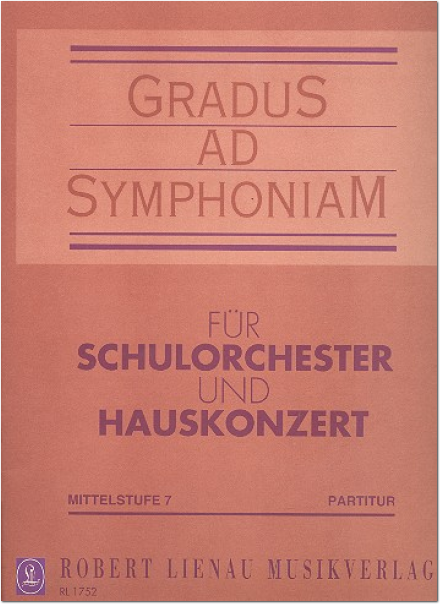 GRADUS
AD
SYMPHONIAM

FÜR
SCHULORCHESTER
UND
HAUSKONZERT

MITTELSTUFE 7

PARTITUR

ROBERT LIENAU MUSIKVERLAG

RL 1752